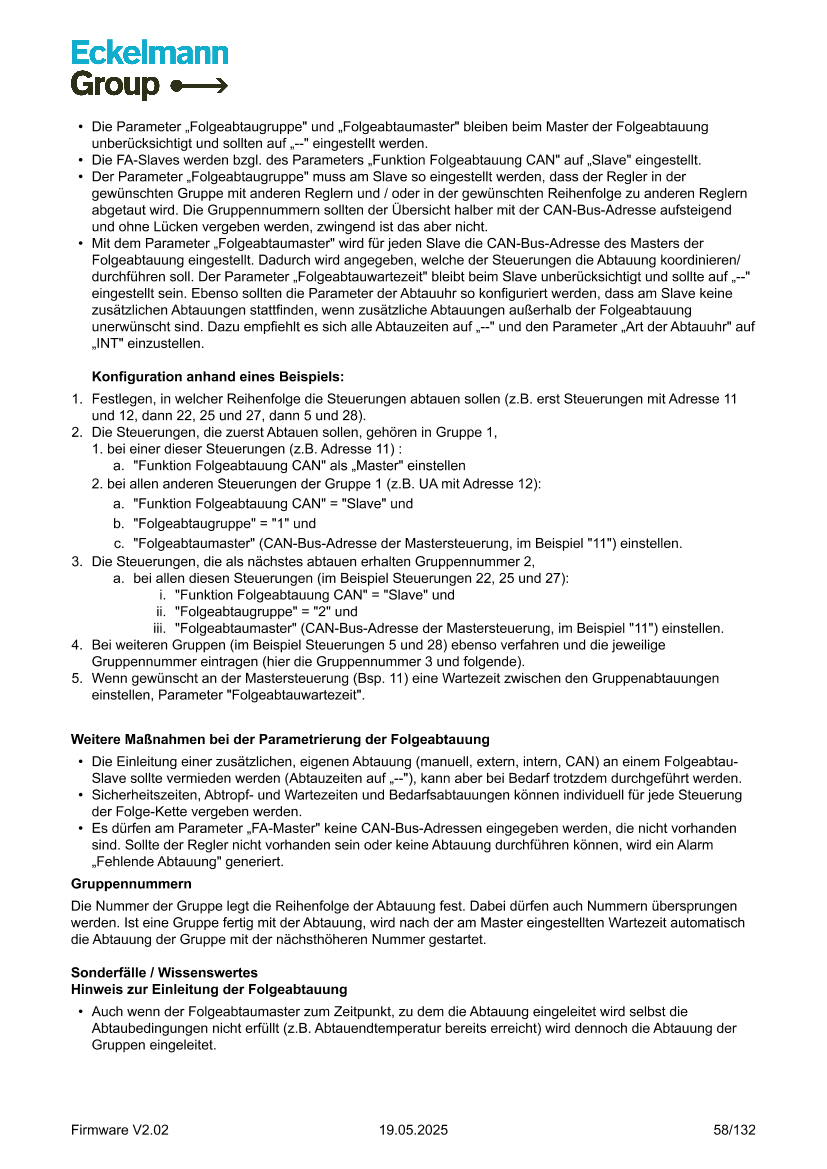 Eckelmann
Group

• Die Parameter „Folgeabtaugruppe" und „Folgeabtaumaster" bleiben beim Master der Folgeabtauung unberücksichtigt und sollten auf „--" eingestellt werden.
• Die FA-Slaves werden bzgl. des Parameters „Funktion Folgeabtauung CAN" auf „Slave" eingestellt.
• Der Parameter „Folgeabtaugruppe" muss am Slave so eingestellt werden, dass der Regler in der gewünschten Gruppe mit anderen Reglern und / oder in der gewünschten Reihenfolge zu anderen Reglern abgetaut wird. Die Gruppennummern sollten der Übersicht halber mit der CAN-Bus-Adresse aufsteigend und ohne Lücken vergeben werden, zwingend ist das aber nicht.
• Mit dem Parameter „Folgeabtaumaster" wird für jeden Slave die CAN-Bus-Adresse des Masters der Folgeabtauung eingestellt. Dadurch wird angegeben, welche der Steuerungen die Abtauung koordinieren/ durchführen soll. Der Parameter „Folgeabtauwartezeit" bleibt beim Slave unberücksichtigt und sollte auf „--" eingestellt sein. Ebenso sollten die Parameter der Abtauuhr so konfiguriert werden, dass am Slave keine zusätzlichen Abtauungen stattfinden, wenn zusätzliche Abtauungen außerhalb der Folgeabtauung unerwünscht sind. Dazu empfiehlt es sich alle Abtauzeiten auf „--" und den Parameter „Art der Abtauuhr" auf „INT" einzustellen.

Konfiguration anhand eines Beispiels:

1. Festlegen, in welcher Reihenfolge die Steuerungen abtauen sollen (z.B. erst Steuerungen mit Adresse 11 und 12, dann 22, 25 und 27, dann 5 und 28).
2. Die Steuerungen, die zuerst Abtauen sollen, gehören in Gruppe 1,
1. bei einer dieser Steuerungen (z.B. Adresse 11) :
a. "Funktion Folgeabtauung CAN" als „Master" einstellen
2. bei allen anderen Steuerungen der Gruppe 1 (z.B. UA mit Adresse 12):
a. "Funktion Folgeabtauung CAN" = "Slave" und
b. "Folgeabtaugruppe" = "1" und
c. "Folgeabtaumaster" (CAN-Bus-Adresse der Mastersteuerung, im Beispiel "11") einstellen.
3. Die Steuerungen, die als nächstes abtauen erhalten Gruppennummer 2,
a. bei allen diesen Steuerungen (im Beispiel Steuerungen 22, 25 und 27):
i. "Funktion Folgeabtauung CAN" = "Slave" und
ii. "Folgeabtaugruppe" = "2" und
iii. "Folgeabtaumaster" (CAN-Bus-Adresse der Mastersteuerung, im Beispiel "11") einstellen.
4. Bei weiteren Gruppen (im Beispiel Steuerungen 5 und 28) ebenso verfahren und die jeweilige Gruppennummer eintragen (hier die Gruppennummer 3 und folgende).
5. Wenn gewünscht an der Mastersteuerung (Bsp. 11) eine Wartezeit zwischen den Gruppenabtauungen einstellen, Parameter "Folgeabtauwartezeit".

Weitere Maßnahmen bei der Parametrierung der Folgeabtauung
• Die Einleitung einer zusätzlichen, eigenen Abtauung (manuell, extern, intern, CAN) an einem Folgeabtau-Slave sollte vermieden werden (Abtauzeiten auf „--"), kann aber bei Bedarf trotzdem durchgeführt werden.
• Sicherheitszeiten, Abtropf- und Wartezeiten und Bedarfsabtauungen können individuell für jede Steuerung der Folge-Kette vergeben werden.
• Es dürfen am Parameter „FA-Master" keine CAN-Bus-Adressen eingegeben werden, die nicht vorhanden sind. Sollte der Regler nicht vorhanden sein oder keine Abtauung durchführen können, wird ein Alarm „Fehlende Abtauung" generiert.

Gruppennummern
Die Nummer der Gruppe legt die Reihenfolge der Abtauung fest. Dabei dürfen auch Nummern übersprungen werden. Ist eine Gruppe fertig mit der Abtauung, wird nach der am Master eingestellten Wartezeit automatisch die Abtauung der Gruppe mit der nächsthöheren Nummer gestartet.

Sonderfälle / Wissenswertes
Hinweis zur Einleitung der Folgeabtauung
• Auch wenn der Folgeabtaumaster zum Zeitpunkt, zu dem die Abtauung eingeleitet wird selbst die Abtaubedingungen nicht erfüllt (z.B. Abtauendtemperatur bereits erreicht) wird dennoch die Abtauung der Gruppen eingeleitet.

Firmware V2.02 19.05.2025 58/132